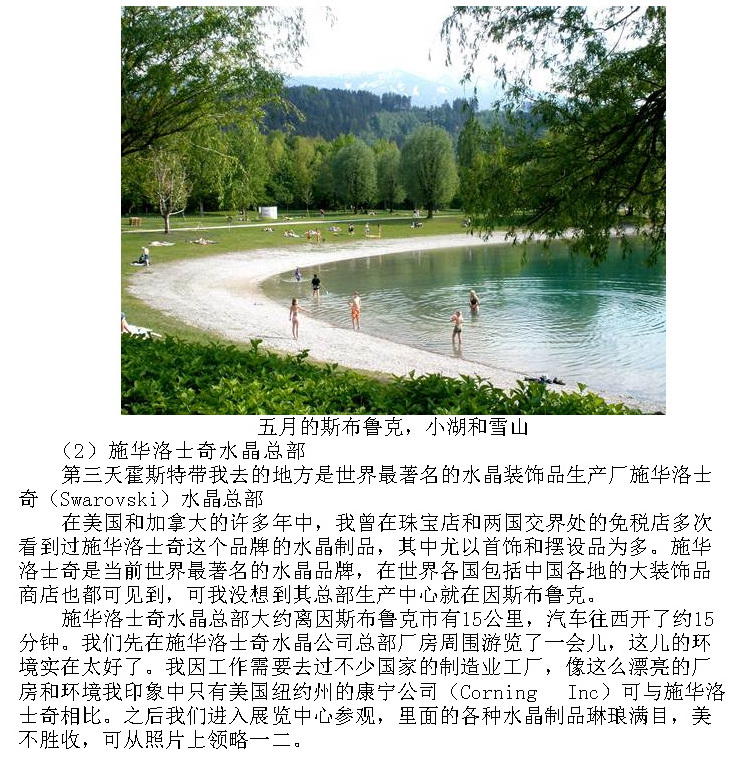 五月的斯布鲁克，小湖和雪山

（2）施华洛士奇水晶总部

第三天霍斯特带我去的地方是世界最著名的水晶装饰品生产厂施华洛士奇（Swarovski）水晶总部

在美国和加拿大的许多年中，我曾在珠宝店和两国交界处的免税店多次看到过施华洛士奇这个品牌的水晶制品，其中尤以首饰和摆设品为多。施华洛士奇是当前世界最著名的水晶品牌，在世界各国包括中国各地的大装饰品商店也都可见到，可我没想到其总部生产中心就在因斯布鲁克。

施华洛士奇水晶总部大约离因斯布鲁克市有15公里，汽车往西开了约15分钟。我们先在施华洛士奇水晶公司总部厂房周围游览了一会儿，这儿的环境实在太好了。我因工作需要去过不少国家的制造业工厂，像这么漂亮的厂房和环境我印象中只有美国纽约州的康宁公司（Corning Inc）可与施华洛士奇相比。之后我们进入展览中心参观，里面的各种水晶制品琳琅满目，美不胜收，可从照片上领略一二。